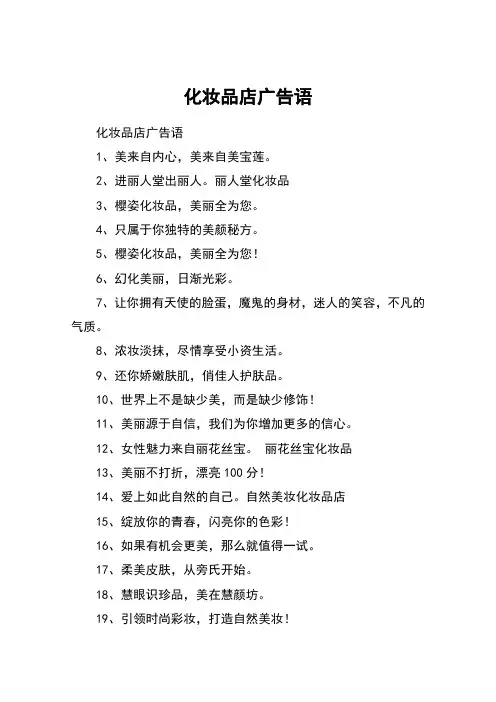 化妆品店广告语

化妆品店广告语

1、美来自内心，美来自美宝莲。

2、进丽人堂出丽人。丽人堂化妆品

3、樱姿化妆品，美丽全为您。

4、只属于你独特的美颜秘方。

5、樱姿化妆品，美丽全为您！

6、幻化美丽，日渐光彩。

7、让你拥有天使的脸蛋，魔鬼的身材，迷人的笑容，不凡的气质。

8、浓妆淡抹，尽情享受小资生活。

9、还你娇嫩肤肌，俏佳人护肤品。

10、世界上不是缺少美，而是缺少修饰！

11、美丽源于自信，我们为你增加更多的信心。

12、女性魅力来自丽花丝宝。 丽花丝宝化妆品

13、美丽不打折，漂亮 100 分！

14、爱上如此自然的自己。自然美妆化妆品店

15、绽放你的青春，闪亮你的色彩！

16、如果有机会更美，那么就值得一试。

17、柔美皮肤，从旁氏开始。

18、慧眼识珍品，美在慧颜坊。

19、引领时尚彩妆，打造自然美妆！